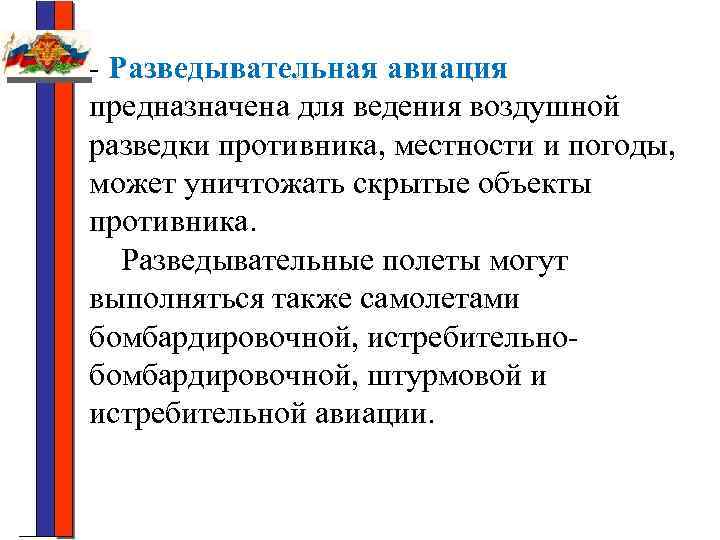 - Разведывательная авиация предназначена для ведения воздушной разведки противника, местности и погоды, может уничтожать скрытые объекты противника.

Разведывательные полеты могут выполняться также самолетами бомбардировочной, истребительно-бомбардировочной, штурмовой и истребительной авиации.